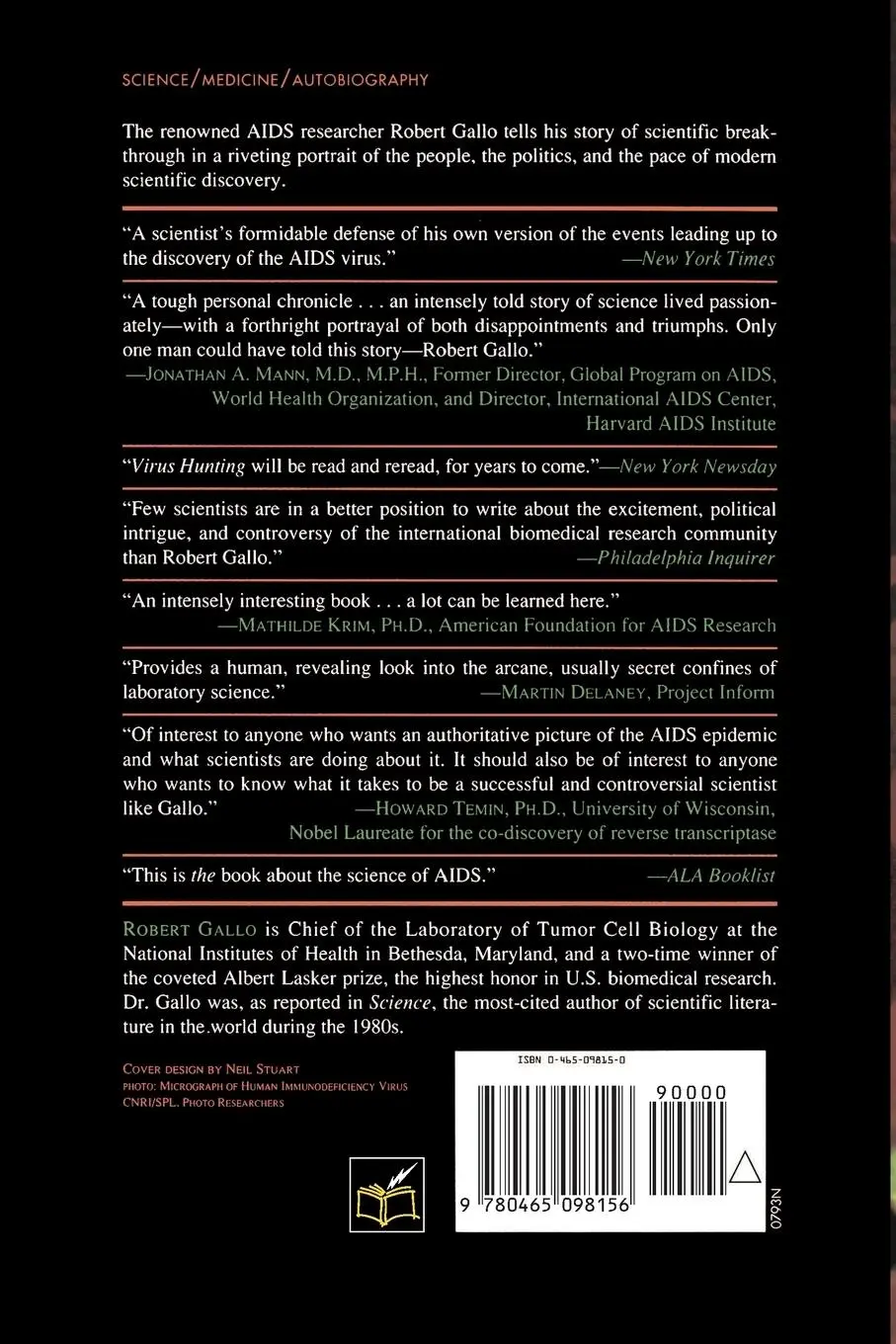 SCIENCE/MEDICINE/AUTOBIOGRAPHY

The renowned AIDS researcher Robert Gallo tells his story of scientific breakthrough in a riveting portrait of the people, the politics, and the pace of modern scientific discovery.

"A scientist's formidable defense of his own version of the events leading up to the discovery of the AIDS virus." —New York Times

"A tough personal chronicle . . . an intensely told story of science lived passionately—with a forthright portrayal of both disappointments and triumphs. Only one man could have told this story—Robert Gallo."
—JONATHAN A. MANN, M.D., M.P.H., Former Director, Global Program on AIDS, World Health Organization, and Director, International AIDS Center, Harvard AIDS Institute

"Virus Hunting will be read and reread, for years to come."—New York Newsday

"Few scientists are in a better position to write about the excitement, political intrigue, and controversy of the international biomedical research community than Robert Gallo." —Philadelphia Inquirer

"An intensely interesting book . . . a lot can be learned here."
—MATHILDE KRIM, PH.D., American Foundation for AIDS Research

"Provides a human, revealing look into the arcane, usually secret confines of laboratory science." —MARTIN DELANEY, Project Inform

"Of interest to anyone who wants an authoritative picture of the AIDS epidemic and what scientists are doing about it. It should also be of interest to anyone who wants to know what it takes to be a successful and controversial scientist like Gallo." —HOWARD TEMIN, PH.D., University of Wisconsin, Nobel Laureate for the co-discovery of reverse transcriptase

"This is the book about the science of AIDS." —ALA Booklist

ROBERT GALLO is Chief of the Laboratory of Tumor Cell Biology at the National Institutes of Health in Bethesda, Maryland, and a two-time winner of the coveted Albert Lasker prize, the highest honor in U.S. biomedical research. Dr. Gallo was, as reported in Science, the most-cited author of scientific literature in the world during the 1980s.

COVER DESIGN BY NEIL STUART
PHOTO: MICROGRAPH OF HUMAN IMMUNODEFICIENCY VIRUS
CNRI/SPL. PHOTO RESEARCHERS

ISBN 0-465-09815-0
90000
9 780465 098156
0793N